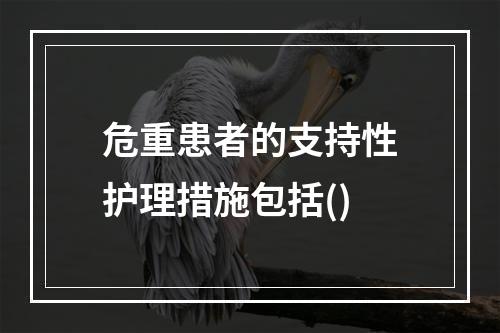 危重患者的支持性护理措施包括()